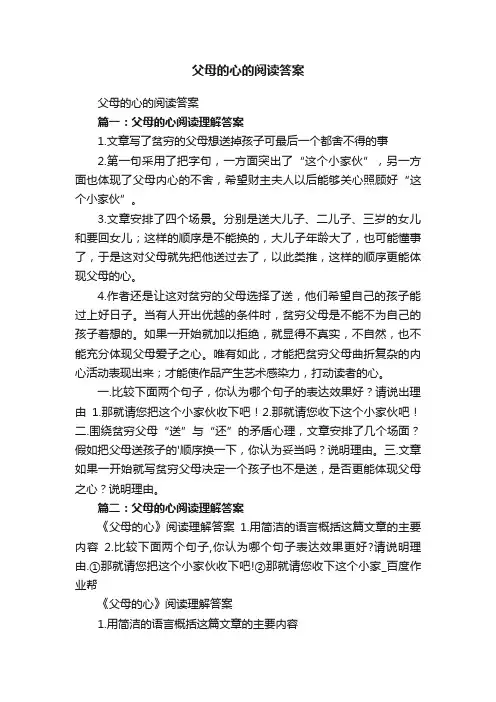 父母的心的阅读答案

父母的心的阅读答案

篇一：父母的心阅读理解答案

1.文章写了贫穷的父母想送掉孩子可最后一个都舍不得的事

2.第一句采用了把字句，一方面突出了“这个小家伙”，另一方面也体现了父母内心的不舍，希望财主夫人以后能够关心照顾好“这个小家伙”。

3.文章安排了四个场景。分别是送大儿子、二儿子、三岁的女儿和要回女儿；这样的顺序是不能换的，大儿子年龄大了，也可能懂事了，于是这对父母就先把他送过去了，以此类推，这样的顺序更能体现父母的心。

4.作者还是让这对贫穷的父母选择了送，他们希望自己的孩子能过上好日子。当有人开出优越的条件时，贫穷父母是不能不为自己的孩子着想的。如果一开始就加以拒绝，就显得不真实，不自然，也不能充分体现父母爱子之心。唯有如此，才能把贫穷父母曲折复杂的内心活动表现出来；才能使作品产生艺术感染力，打动读者的心。

一.比较下面两个句子，你认为哪个句子的表达效果好？请说出理由 1.那就请您把这个小家伙收下吧！2.那就请您收下这个小家伙吧！二.围绕贫穷父母“送”与“还”的矛盾心理，文章安排了几个场面？假如把父母送孩子的'顺序换一下，你认为妥当吗？说明理由。三.文章如果一开始就写贫穷父母决定一个孩子也不是送，是否更能体现父母之心？说明理由。

篇二：父母的心阅读理解答案

《父母的心》阅读理解答案 1.用简洁的语言概括这篇文章的主要内容 2.比较下面两个句子,你认为哪个句子表达效果更好?请说明理由.①那就请您把这个小家伙收下吧!②那就请您收下这个小家_百度作业帮

《父母的心》阅读理解答案

1.用简洁的语言概括这篇文章的主要内容